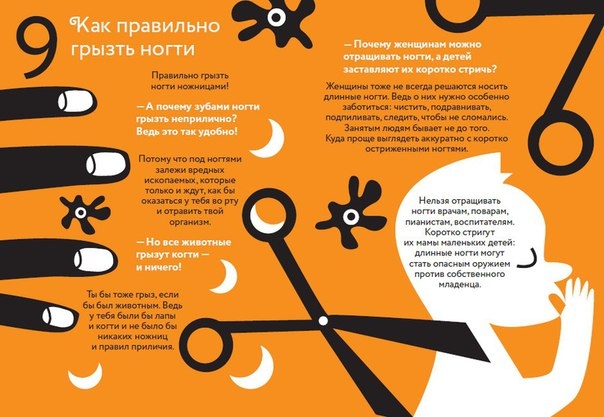 9

Как правильно грызть ногти

Правильно грызть ногти ножницами!

— А почему зубами ногти грызть неприлично? Ведь это так удобно!

Потому что под ногтями залежи вредных ископаемых, которые только и ждут, как бы оказаться у тебя во рту и отравить твой организм.

— Но все животные грызут когти — и ничего!

Ты бы тоже грыз, если бы был животным. Ведь у тебя были бы лапы и когти и не было бы никаких ножниц и правил приличия.

— Почему женщинам можно отращивать ногти, а детей заставляют их коротко стричь?

Женщины тоже не всегда решаются носить длинные ногти. Ведь о них нужно особенно заботиться: чистить, подравнивать, подпиливать, следить, чтобы не сломались. Занятым людям бывает не до того. Куда проще выглядеть аккуратно с коротко остриженными ногтями.

Нельзя отращивать ногти врачам, поварам, пианистам, воспитателям. Коротко стригут их мамы маленьких детей: длинные ногти могут стать опасным оружием против собственного младенца.